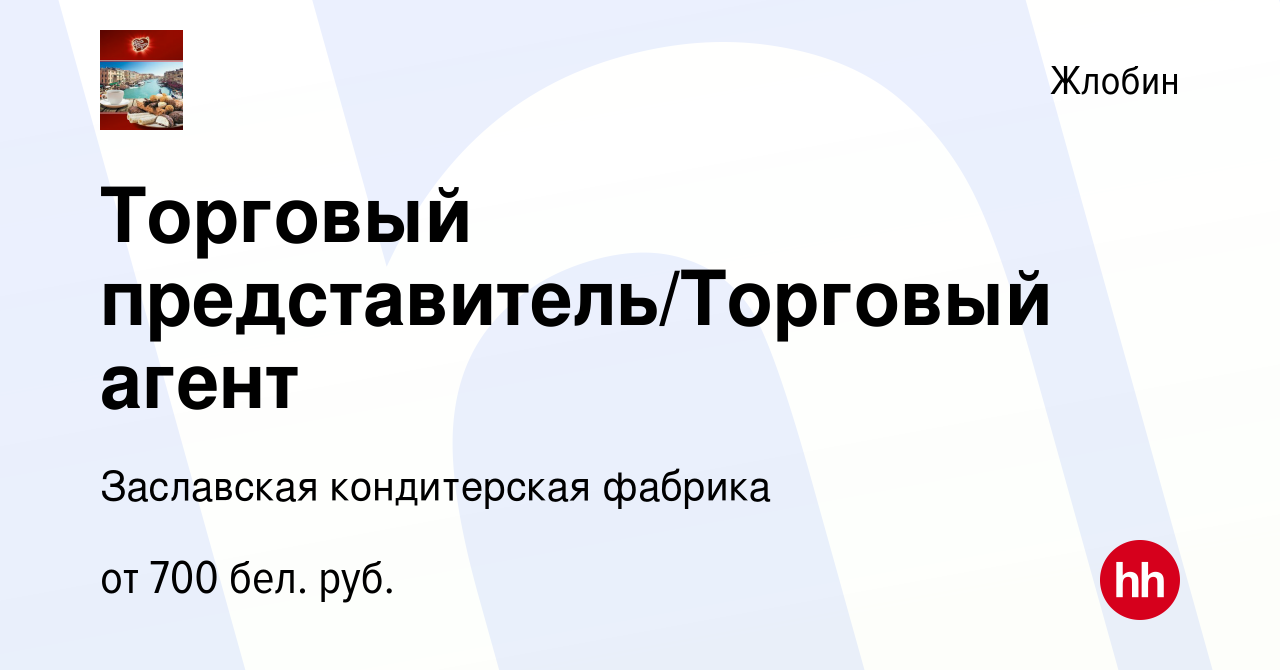 Жлобин

Торговый представитель/Торговый агент

Заславская кондитерская фабрика

от 700 бел. руб.

hh